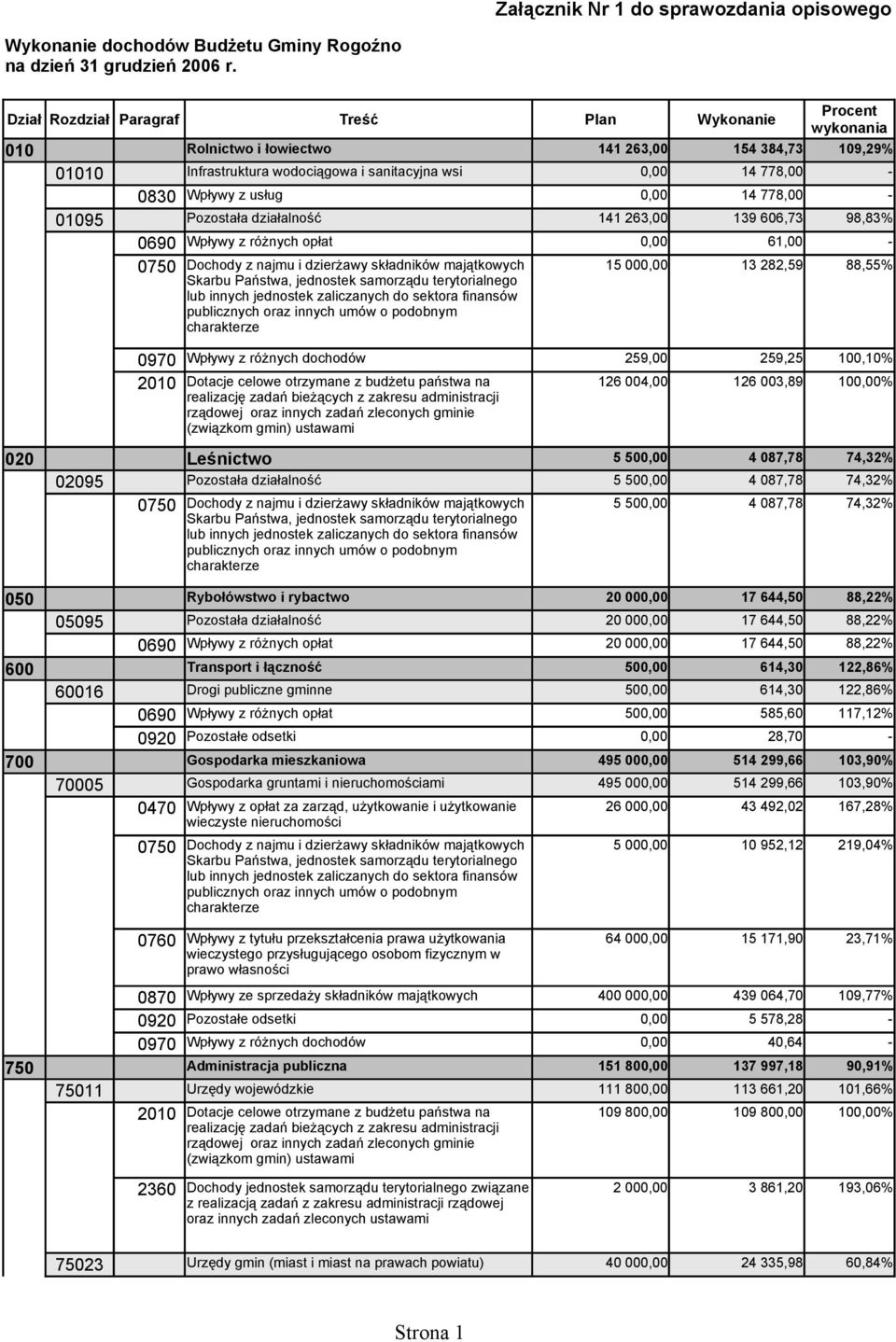 Załącznik Nr 1 do sprawozdania opisowego

Wykonanie dochodów Budżetu Gminy Rogoźno na dzień 31 grudzień 2006 r.

| Dział | Rozdział | Paragraf | Treść | Plan | Wykonanie | Procent wykonania |
|---|---|---|---|---|---|---|
| 010 | | | Rolnictwo i łowiectwo | 141 263,00 | 154 384,73 | 109,29% |
| | 01010 | | Infrastruktura wodociągowa i sanitacyjna wsi | 0,00 | 14 778,00 | - |
| | | 0830 | Wpływy z usług | 0,00 | 14 778,00 | - |
| | 01095 | | Pozostała działalność | 141 263,00 | 139 606,73 | 98,83% |
| | | 0690 | Wpływy z różnych opłat | 0,00 | 61,00 | - |
| | | 0750 | Dochody z najmu i dzierżawy składników majątkowych Skarbu Państwa, jednostek samorządu terytorialnego lub innych jednostek zaliczanych do sektora finansów publicznych oraz innych umów o podobnym charakterze | 15 000,00 | 13 282,59 | 88,55% |
| | | 0970 | Wpływy z różnych dochodów | 259,00 | 259,25 | 100,10% |
| | | 2010 | Dotacje celowe otrzymane z budżetu państwa na realizację zadań bieżących z zakresu administracji rządowej oraz innych zadań zleconych gminie (związkom gmin) ustawami | 126 004,00 | 126 003,89 | 100,00% |
| 020 | | | Leśnictwo | 5 500,00 | 4 087,78 | 74,32% |
| | 02095 | | Pozostała działalność | 5 500,00 | 4 087,78 | 74,32% |
| | | 0750 | Dochody z najmu i dzierżawy składników majątkowych Skarbu Państwa, jednostek samorządu terytorialnego lub innych jednostek zaliczanych do sektora finansów publicznych oraz innych umów o podobnym charakterze | 5 500,00 | 4 087,78 | 74,32% |
| 050 | | | Rybołówstwo i rybactwo | 20 000,00 | 17 644,50 | 88,22% |
| | 05095 | | Pozostała działalność | 20 000,00 | 17 644,50 | 88,22% |
| | | 0690 | Wpływy z różnych opłat | 20 000,00 | 17 644,50 | 88,22% |
| 600 | | | Transport i łączność | 500,00 | 614,30 | 122,86% |
| | 60016 | | Drogi publiczne gminne | 500,00 | 614,30 | 122,86% |
| | | 0690 | Wpływy z różnych opłat | 500,00 | 585,60 | 117,12% |
| | | 0920 | Pozostałe odsetki | 0,00 | 28,70 | - |
| 700 | | | Gospodarka mieszkaniowa | 495 000,00 | 514 299,66 | 103,90% |
| | 70005 | | Gospodarka gruntami i nieruchomościami | 495 000,00 | 514 299,66 | 103,90% |
| | | 0470 | Wpływy z opłat za zarząd, użytkowanie i użytkowanie wieczyste nieruchomości | 26 000,00 | 43 492,02 | 167,28% |
| | | 0750 | Dochody z najmu i dzierżawy składników majątkowych Skarbu Państwa, jednostek samorządu terytorialnego lub innych jednostek zaliczanych do sektora finansów publicznych oraz innych umów o podobnym charakterze | 5 000,00 | 10 952,12 | 219,04% |
| | | 0760 | Wpływy z tytułu przekształcenia prawa użytkowania wieczystego przysługującego osobom fizycznym w prawo własności | 64 000,00 | 15 171,90 | 23,71% |
| | | 0870 | Wpływy ze sprzedaży składników majątkowych | 400 000,00 | 439 064,70 | 109,77% |
| | | 0920 | Pozostałe odsetki | 0,00 | 5 578,28 | - |
| | | 0970 | Wpływy z różnych dochodów | 0,00 | 40,64 | - |
| 750 | | | Administracja publiczna | 151 800,00 | 137 997,18 | 90,91% |
| | 75011 | | Urzędy wojewódzkie | 111 800,00 | 113 661,20 | 101,66% |
| | | 2010 | Dotacje celowe otrzymane z budżetu państwa na realizację zadań bieżących z zakresu administracji rządowej oraz innych zadań zleconych gminie (związkom gmin) ustawami | 109 800,00 | 109 800,00 | 100,00% |
| | | 2360 | Dochody jednostek samorządu terytorialnego związane z realizacją zadań z zakresu administracji rządowej oraz innych zadań zleconych ustawami | 2 000,00 | 3 861,20 | 193,06% |
| | 75023 | | Urzędy gmin (miast i miast na prawach powiatu) | 40 000,00 | 24 335,98 | 60,84% |

Strona 1